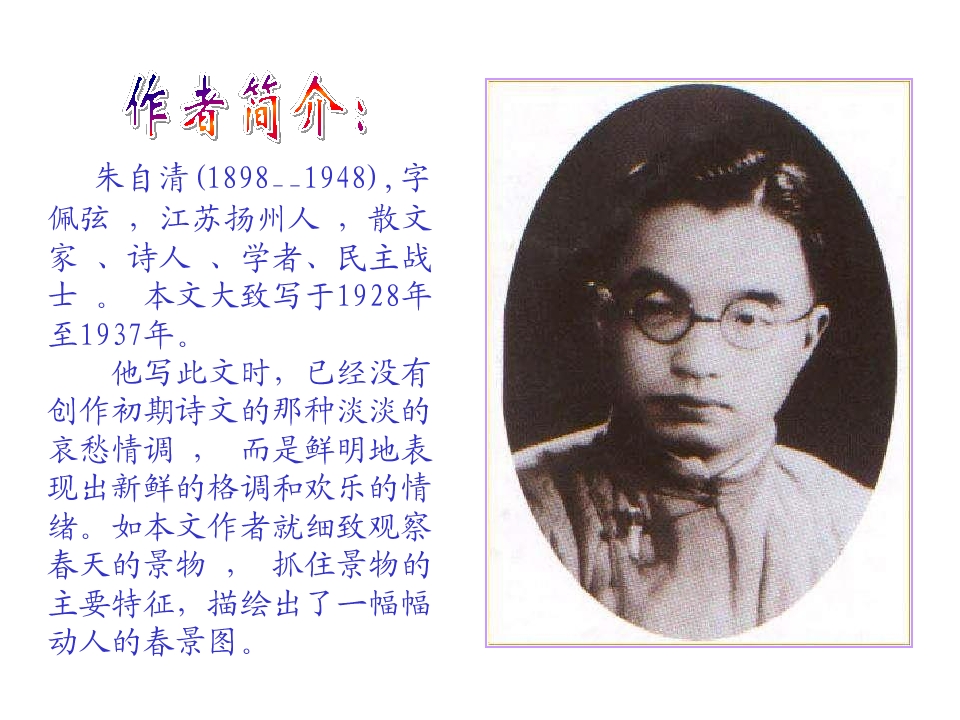 作者简介：

朱自清(1898--1948),字佩弦，江苏扬州人，散文家、诗人、学者、民主战士。本文大致写于1928年至1937年。

他写此文时，已经没有创作初期诗文的那种淡淡的哀愁情调，而是鲜明地表现出新鲜的格调和欢乐的情绪。如本文作者就细致观察春天的景物，抓住景物的主要特征，描绘出了一幅幅动人的春景图。